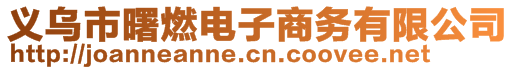 义乌市曙燃电子商务有限公司
http://joanneanne.cn.coovee.net